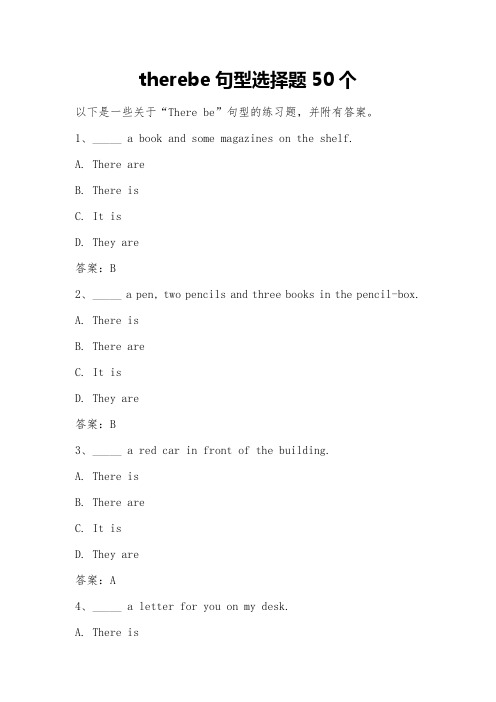 therebe 句型选择题 50 个

以下是一些关于“There be”句型的练习题，并附有答案。

1、_____ a book and some magazines on the shelf.

A. There are

B. There is

C. It is

D. They are

答案：B

2、_____ a pen, two pencils and three books in the pencil-box.

A. There is

B. There are

C. It is

D. They are

答案：B

3、_____ a red car in front of the building.

A. There is

B. There are

C. It is

D. They are

答案：A

4、_____ a letter for you on my desk.

A. There is